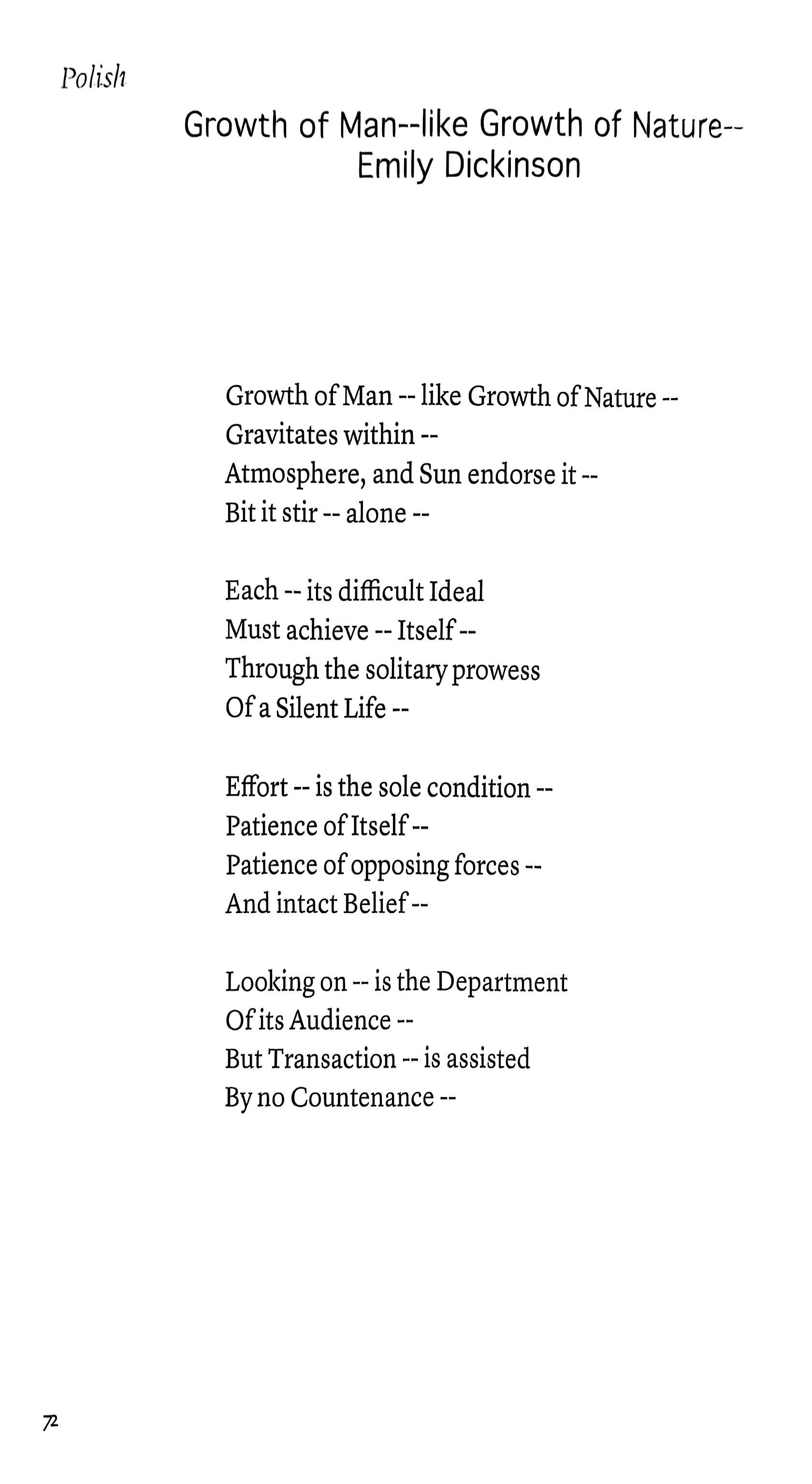 Polish

Growth of Man--like Growth of Nature--
Emily Dickinson

Growth of Man -- like Growth of Nature --
Gravitates within --
Atmosphere, and Sun endorse it --
Bit it stir -- alone --

Each -- its difficult Ideal
Must achieve -- Itself --
Through the solitary prowess
Of a Silent Life --

Effort -- is the sole condition --
Patience of Itself --
Patience of opposing forces --
And intact Belief --

Looking on -- is the Department
Of its Audience --
But Transaction -- is assisted
By no Countenance --

72